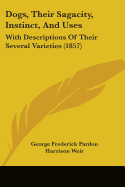 Dogs, Their Sagacity, Instinct, And Uses

With Descriptions Of Their Several Varieties (1857)

George Frederick Pardon
Harrison Weir